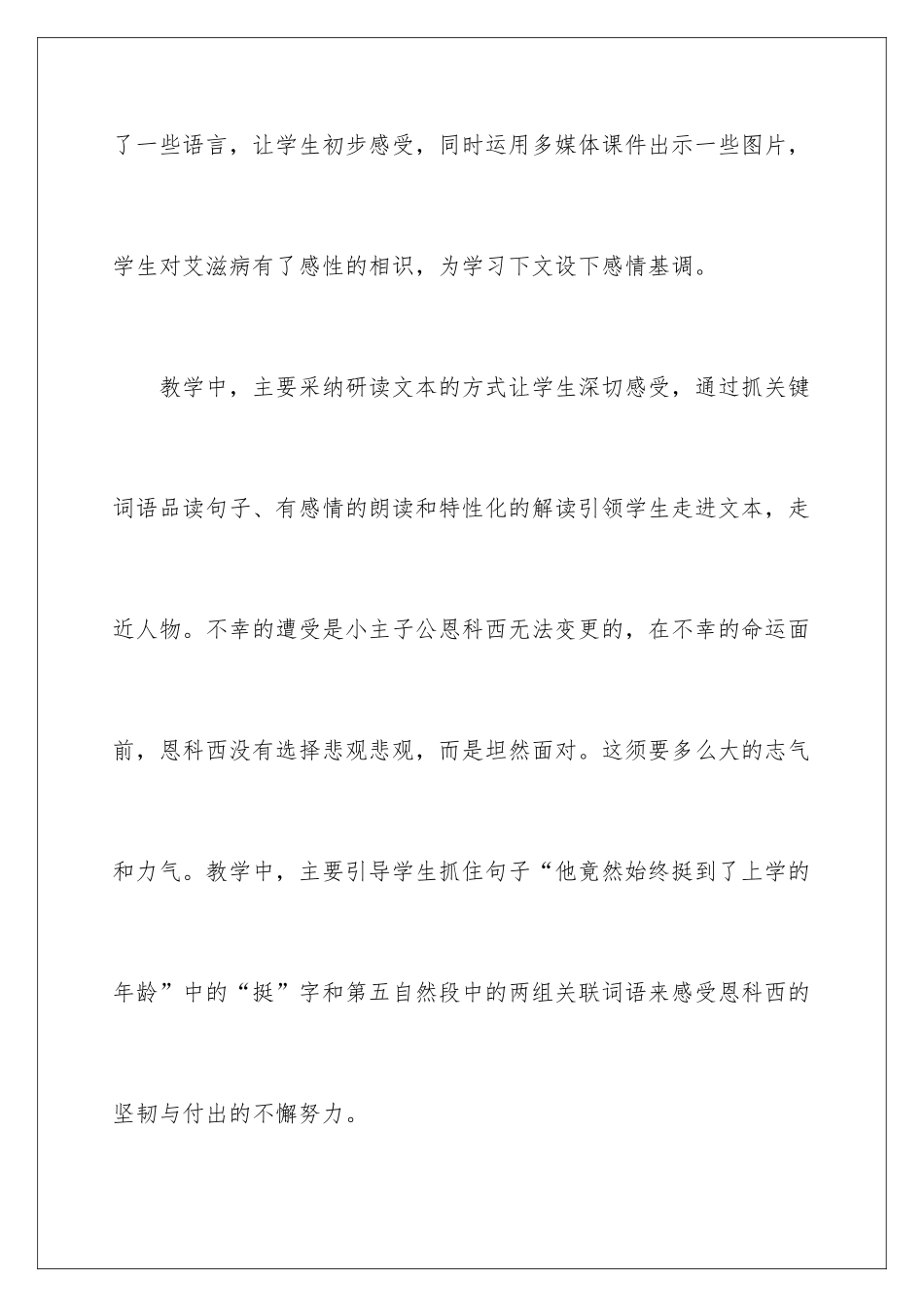 了一些语言，让学生初步感受，同时运用多媒体课件出示一些图片，学生对艾滋病有了感性的相识，为学习下文设下感情基调。

教学中，主要采纳研读文本的方式让学生深切感受，通过抓关键词语品读句子、有感情的朗读和特性化的解读引领学生走进文本，走近人物。不幸的遭受是小主子公恩科西无法变更的，在不幸的命运面前，恩科西没有选择悲观悲观，而是坦然面对。这须要多么大的志气和力气。教学中，主要引导学生抓住句子“他竟然始终挺到了上学的年龄”中的“挺”字和第五自然段中的两组关联词语来感受恩科西的坚韧与付出的不懈努力。